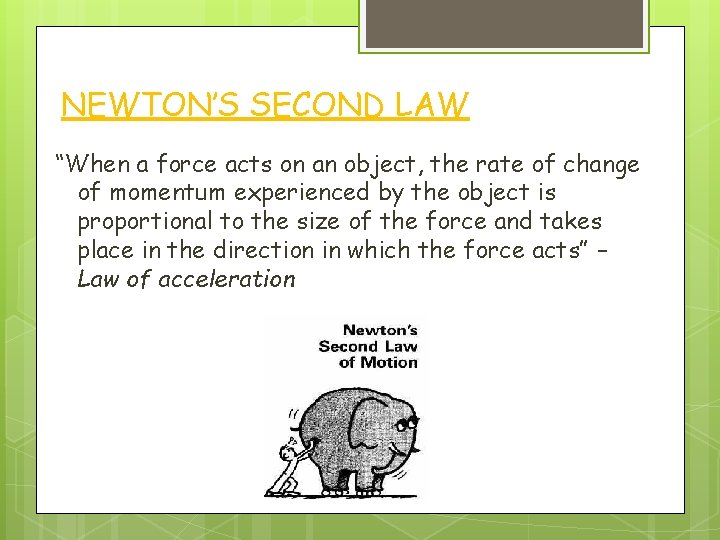 NEWTON'S SECOND LAW

"When a force acts on an object, the rate of change of momentum experienced by the object is proportional to the size of the force and takes place in the direction in which the force acts" – Law of acceleration

Newton's Second Law of Motion